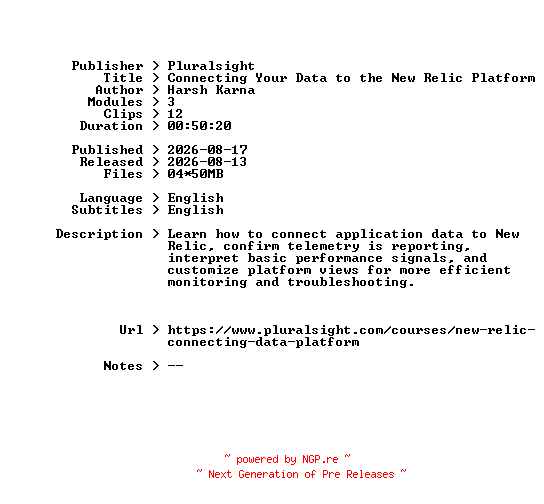 Publisher > Pluralsight
Title > Connecting Your Data to the New Relic Platform
Author > Harsh Karna
Modules > 3
Clips > 12
Duration > 00:50:20

Published > 2026-08-17
Released > 2026-08-13
Files > 04*50MB

Language > English
Subtitles > English

Description > Learn how to connect application data to New Relic, confirm telemetry is reporting, interpret basic performance signals, and customize platform views for more efficient monitoring and troubleshooting.

Url > https://www.pluralsight.com/courses/new-relic-connecting-data-platform

Notes > --

~ powered by NGP.re ~
~ Next Generation of Pre Releases ~